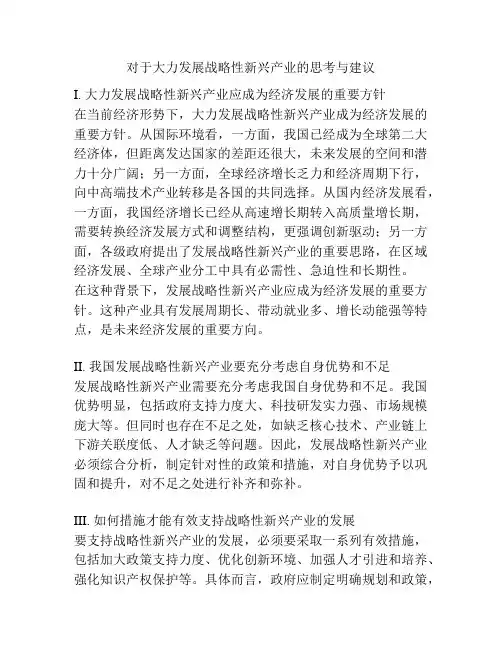 对于大力发展战略性新兴产业的思考与建议

I. 大力发展战略性新兴产业应成为经济发展的重要方针
在当前经济形势下，大力发展战略性新兴产业成为经济发展的重要方针。从国际环境看，一方面，我国已经成为全球第二大经济体，但距离发达国家的差距还很大，未来发展的空间和潜力十分广阔；另一方面，全球经济增长乏力和经济周期下行，向中高端技术产业转移是各国的共同选择。从国内经济发展看，一方面，我国经济增长已经从高速增长期转入高质量增长期，需要转换经济发展方式和调整结构，更强调创新驱动；另一方面，各级政府提出了发展战略性新兴产业的重要思路，在区域经济发展、全球产业分工中具有必需性、急迫性和长期性。
在这种背景下，发展战略性新兴产业应成为经济发展的重要方针。这种产业具有发展周期长、带动就业多、增长动能强等特点，是未来经济发展的重要方向。

II. 我国发展战略性新兴产业要充分考虑自身优势和不足
发展战略性新兴产业需要充分考虑我国自身优势和不足。我国优势明显，包括政府支持力度大、科技研发实力强、市场规模庞大等。但同时也存在不足之处，如缺乏核心技术、产业链上下游关联度低、人才缺乏等问题。因此，发展战略性新兴产业必须综合分析，制定针对性的政策和措施，对自身优势予以巩固和提升，对不足之处进行补齐和弥补。

III. 如何措施才能有效支持战略性新兴产业的发展
要支持战略性新兴产业的发展，必须要采取一系列有效措施，包括加大政策支持力度、优化创新环境、加强人才引进和培养、强化知识产权保护等。具体而言，政府应制定明确规划和政策，